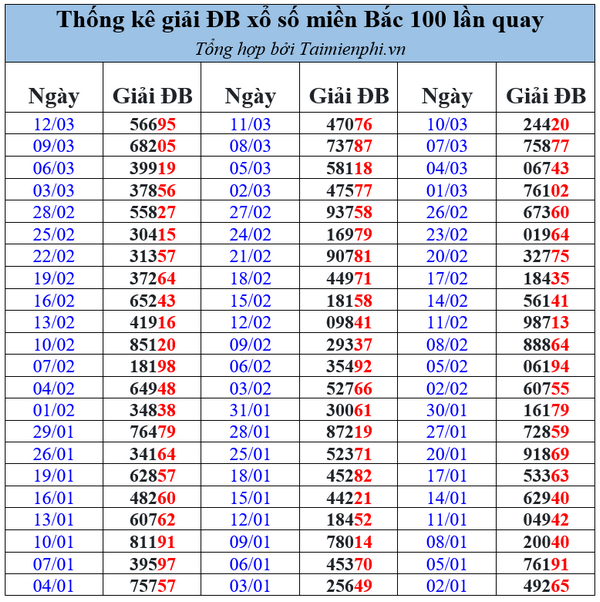 Thống kê giải ĐB xổ số miền Bắc 100 lần quay
Tổng hợp bởi Taimienphi.vn

| Ngày | Giải ĐB | Ngày | Giải ĐB | Ngày | Giải ĐB |
|---|---|---|---|---|---|
| 12/03 | 56695 | 11/03 | 47076 | 10/03 | 24420 |
| 09/03 | 68205 | 08/03 | 73787 | 07/03 | 75877 |
| 06/03 | 39919 | 05/03 | 58118 | 04/03 | 06743 |
| 03/03 | 37856 | 02/03 | 47577 | 01/03 | 76102 |
| 28/02 | 55827 | 27/02 | 93758 | 26/02 | 67360 |
| 25/02 | 30415 | 24/02 | 16979 | 23/02 | 01964 |
| 22/02 | 31357 | 21/02 | 90781 | 20/02 | 32775 |
| 19/02 | 37264 | 18/02 | 44971 | 17/02 | 18435 |
| 16/02 | 65243 | 15/02 | 18158 | 14/02 | 56141 |
| 13/02 | 41916 | 12/02 | 09841 | 11/02 | 98713 |
| 10/02 | 85120 | 09/02 | 29337 | 08/02 | 88864 |
| 07/02 | 18198 | 06/02 | 35492 | 05/02 | 06194 |
| 04/02 | 64948 | 03/02 | 52766 | 02/02 | 60755 |
| 01/02 | 34838 | 31/01 | 30061 | 30/01 | 16179 |
| 29/01 | 76479 | 28/01 | 87219 | 27/01 | 72859 |
| 26/01 | 34164 | 25/01 | 52371 | 20/01 | 91869 |
| 19/01 | 62857 | 18/01 | 45282 | 17/01 | 53363 |
| 16/01 | 48260 | 15/01 | 44221 | 14/01 | 62940 |
| 13/01 | 60762 | 12/01 | 18452 | 11/01 | 04942 |
| 10/01 | 81191 | 09/01 | 78014 | 08/01 | 20040 |
| 07/01 | 39597 | 06/01 | 45370 | 05/01 | 76191 |
| 04/01 | 75757 | 03/01 | 25649 | 02/01 | 49265 |